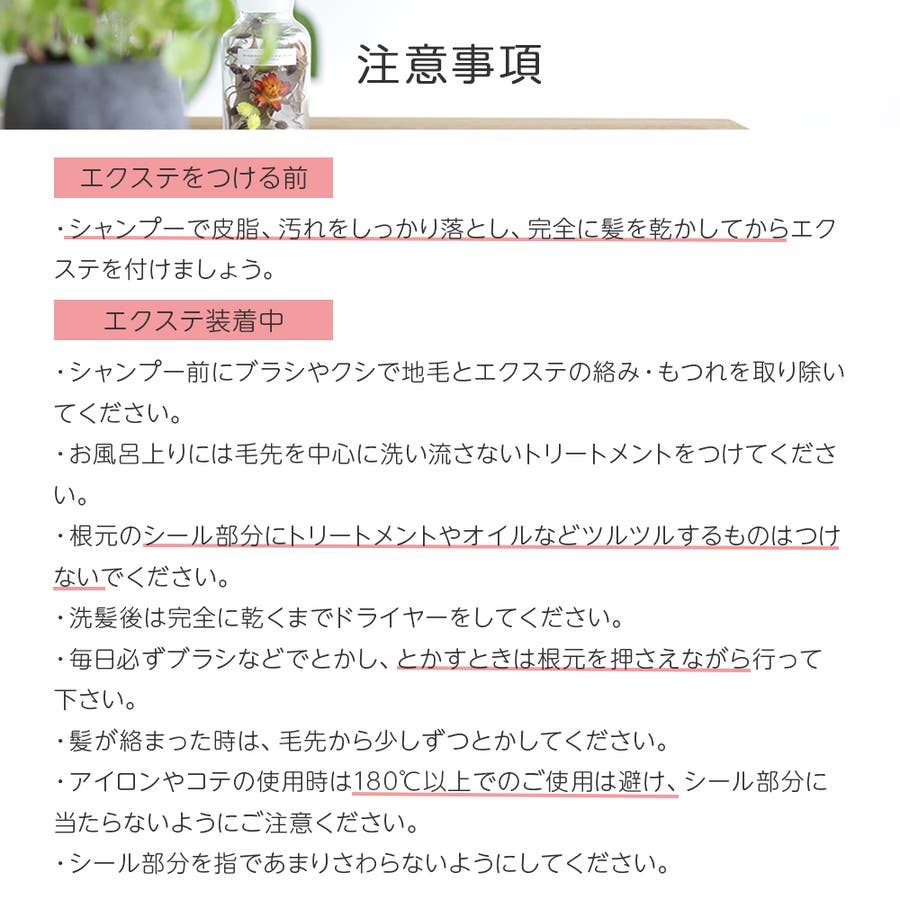 注意事項

エクステをつける前

・シャンプーで皮脂、汚れをしっかり落とし、完全に髪を乾かしてからエクステを付けましょう。

エクステ装着中

・シャンプー前にブラシやクシで地毛とエクステの絡み・もつれを取り除いてください。

・お風呂上りには毛先を中心に洗い流さないトリートメントをつけてください。

・根元のシール部分にトリートメントやオイルなどツルツルするものはつけないでください。

・洗髪後は完全に乾くまでドライヤーをしてください。

・毎日必ずブラシなどでとかし、とかすときは根元を押さえながら行って下さい。

・髪が絡まった時は、毛先から少しずつとかしてください。

・アイロンやコテの使用時は180℃以上でのご使用は避け、シール部分に当たらないようにご注意ください。

・シール部分を指であまりさわらないようにしてください。